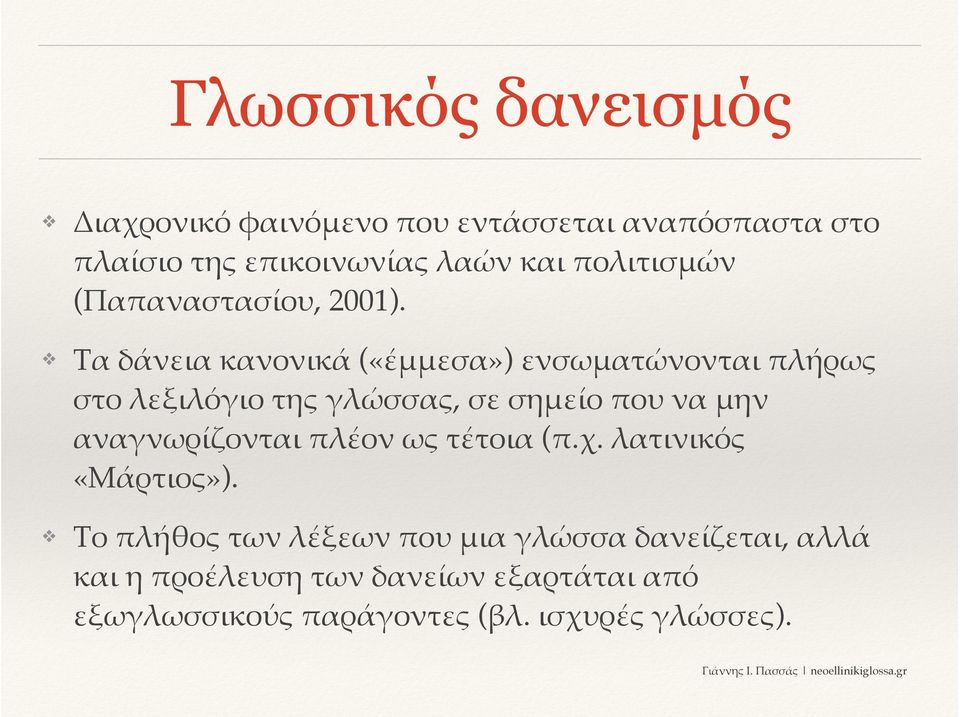 Γλωσσικός δανεισμός

❖ Διαχρονικό φαινόμενο που εντάσσεται αναπόσπαστα στο πλαίσιο της επικοινωνίας λαών και πολιτισμών (Παπαναστασίου, 2001).

❖ Τα δάνεια κανονικά («έμμεσα») ενσωματώνονται πλήρως στο λεξιλόγιο της γλώσσας, σε σημείο που να μην αναγνωρίζονται πλέον ως τέτοια (π.χ. λατινικός «Μάρτιος»).

❖ Το πλήθος των λέξεων που μια γλώσσα δανείζεται, αλλά και η προέλευση των δανείων εξαρτάται από εξωγλωσσικούς παράγοντες (βλ. ισχυρές γλώσσες).

Γιάννης Ι. Πασσάς | neoellinikiglossa.gr